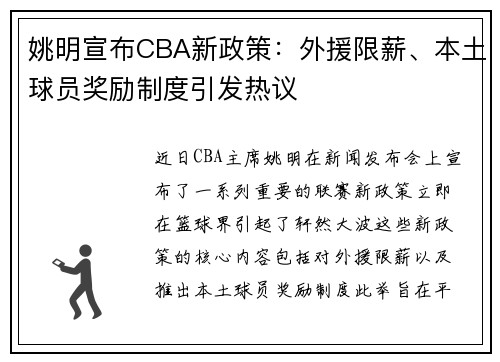 姚明宣布CBA新政策：外援限薪、本土球员奖励制度引发热议

近日CBA主席姚明在新闻发布会上宣布了一系列重要的联赛新政策立即在篮球界引起了轩然大波这些新政策的核心内容包括对外援限薪以及推出本土球员奖励制度此举旨在平